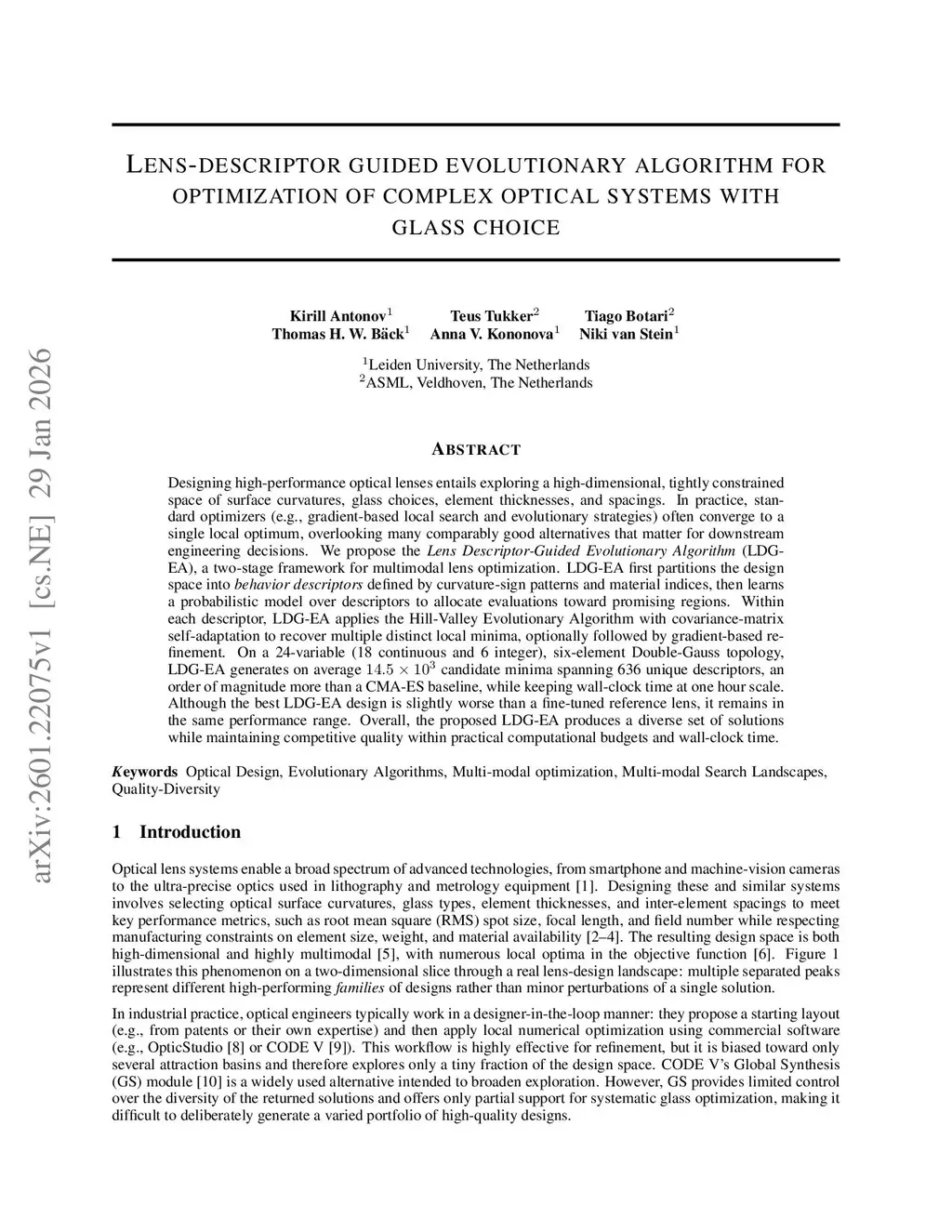 arXiv:2601.22075v1 [cs.NE] 29 Jan 2026

LENS-DESCRIPTOR GUIDED EVOLUTIONARY ALGORITHM FOR OPTIMIZATION OF COMPLEX OPTICAL SYSTEMS WITH GLASS CHOICE

Kirill Antonov$^1$ Teus Tukker$^2$ Tiago Botari$^2$
Thomas H. W. Bäck$^1$ Anna V. Kononova$^1$ Niki van Stein$^1$

$^1$Leiden University, The Netherlands
$^2$ASML, Veldhoven, The Netherlands

ABSTRACT

Designing high-performance optical lenses entails exploring a high-dimensional, tightly constrained space of surface curvatures, glass choices, element thicknesses, and spacings. In practice, standard optimizers (e.g., gradient-based local search and evolutionary strategies) often converge to a single local optimum, overlooking many comparably good alternatives that matter for downstream engineering decisions. We propose the Lens Descriptor-Guided Evolutionary Algorithm (LDG-EA), a two-stage framework for multimodal lens optimization. LDG-EA first partitions the design space into behavior descriptors defined by curvature-sign patterns and material indices, then learns a probabilistic model over descriptors to allocate evaluations toward promising regions. Within each descriptor, LDG-EA applies the Hill-Valley Evolutionary Algorithm with covariance-matrix self-adaptation to recover multiple distinct local minima, optionally followed by gradient-based refinement. On a 24-variable (18 continuous and 6 integer), six-element Double-Gauss topology, LDG-EA generates on average $14.5 \times 10^3$ candidate minima spanning 636 unique descriptors, an order of magnitude more than a CMA-ES baseline, while keeping wall-clock time at one hour scale. Although the best LDG-EA design is slightly worse than a fine-tuned reference lens, it remains in the same performance range. Overall, the proposed LDG-EA produces a diverse set of solutions while maintaining competitive quality within practical computational budgets and wall-clock time.

Keywords Optical Design, Evolutionary Algorithms, Multi-modal optimization, Multi-modal Search Landscapes, Quality-Diversity

1 Introduction

Optical lens systems enable a broad spectrum of advanced technologies, from smartphone and machine-vision cameras to the ultra-precise optics used in lithography and metrology equipment [1]. Designing these and similar systems involves selecting optical surface curvatures, glass types, element thicknesses, and inter-element spacings to meet key performance metrics, such as root mean square (RMS) spot size, focal length, and field number while respecting manufacturing constraints on element size, weight, and material availability [2–4]. The resulting design space is both high-dimensional and highly multimodal [5], with numerous local optima in the objective function [6]. Figure 1 illustrates this phenomenon on a two-dimensional slice through a real lens-design landscape: multiple separated peaks represent different high-performing families of designs rather than minor perturbations of a single solution.

In industrial practice, optical engineers typically work in a designer-in-the-loop manner: they propose a starting layout (e.g., from patents or their own expertise) and then apply local numerical optimization using commercial software (e.g., OpticStudio [8] or CODE V [9]). This workflow is highly effective for refinement, but it is biased toward only several attraction basins and therefore explores only a tiny fraction of the design space. CODE V's Global Synthesis (GS) module [10] is a widely used alternative intended to broaden exploration. However, GS provides limited control over the diversity of the returned solutions and offers only partial support for systematic glass optimization, making it difficult to deliberately generate a varied portfolio of high-quality designs.